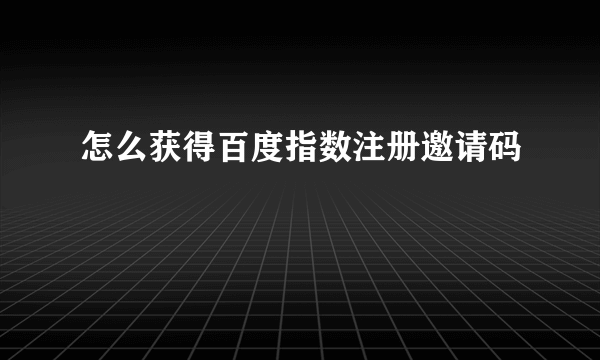 怎么获得百度指数注册邀请码